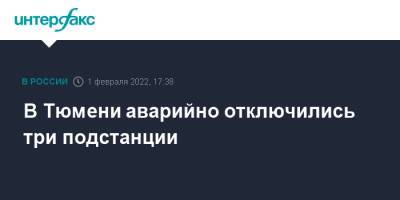 интерфакс

В РОССИИ 1 февраля 2022, 17:38

В Тюмени аварийно отключились три подстанции